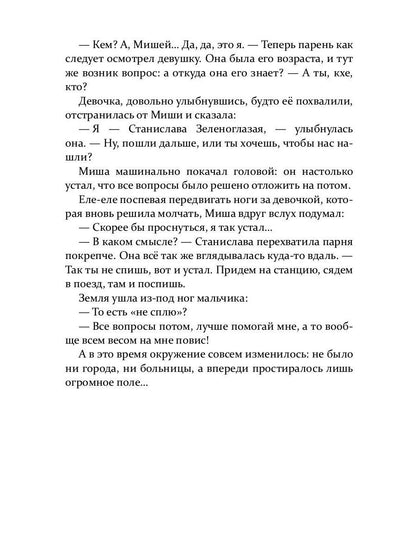 — Кем? А, Мишей... Да, да, это я. — Теперь парень как следует осмотрел девушку. Она была его возраста, и тут же возник вопрос: а откуда она его знает? — А ты, кхе, кто?

Девочка, довольно улыбнувшись, будто её похвалили, отстранилась от Миши и сказала:

— Я — Станислава Зеленоглазая, — улыбнулась она. — Ну, пошли дальше, или ты хочешь, чтобы нас нашли?

Миша машинально покачал головой: он настолько устал, что все вопросы было решено отложить на потом.

Еле-еле поспевая передвигать ноги за девочкой, которая вновь решила молчать, Миша вдруг вслух подумал:

— Скорее бы проснуться, я так устал...

— В каком смысле? — Станислава перехватила парня покрепче. Она всё так же вглядывалась куда-то вдаль. — Так ты не спишь, вот и устал. Придем на станцию, сядем в поезд, там и поспишь.

Земля ушла из-под ног мальчика:

— То есть «не сплю»?

— Все вопросы потом, лучше помогай мне, а то вообще всем весом на мне повис!

А в это время окружение совсем изменилось: не было ни города, ни больницы, а впереди простиралось лишь огромное поле...